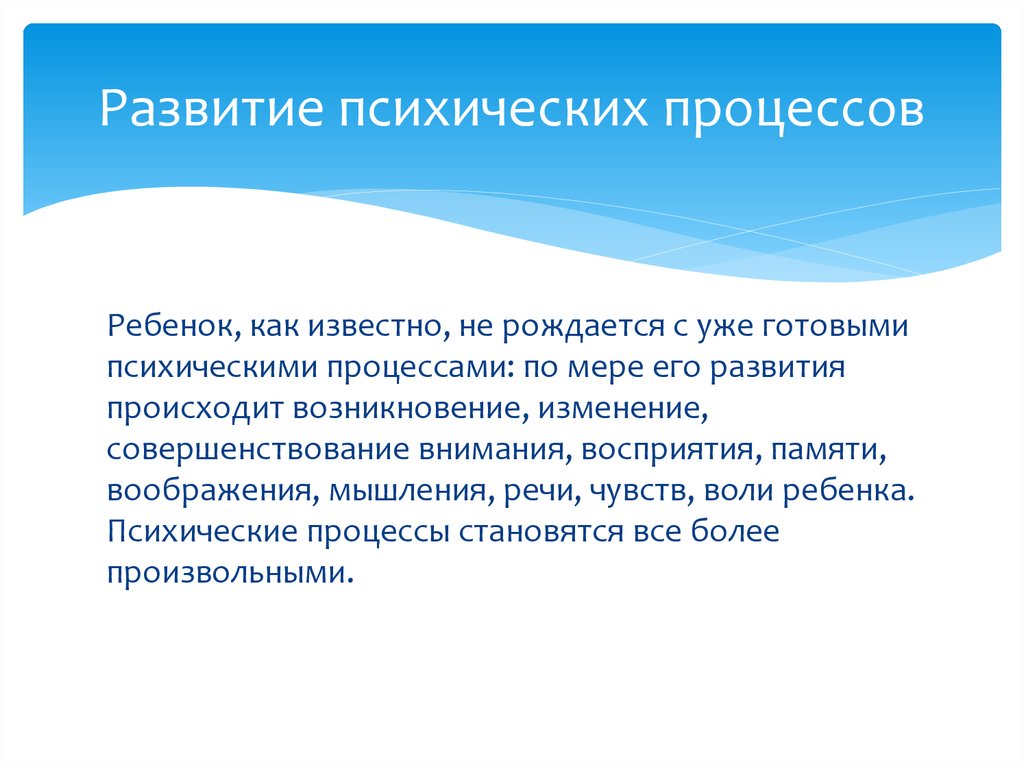 Развитие психических процессов

Ребенок, как известно, не рождается с уже готовыми психическими процессами: по мере его развития происходит возникновение, изменение, совершенствование внимания, восприятия, памяти, воображения, мышления, речи, чувств, воли ребенка. Психические процессы становятся все более произвольными.